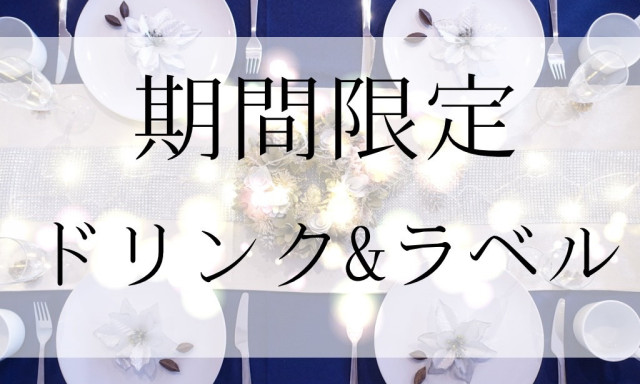 期間限定

ドリンク&ラベル